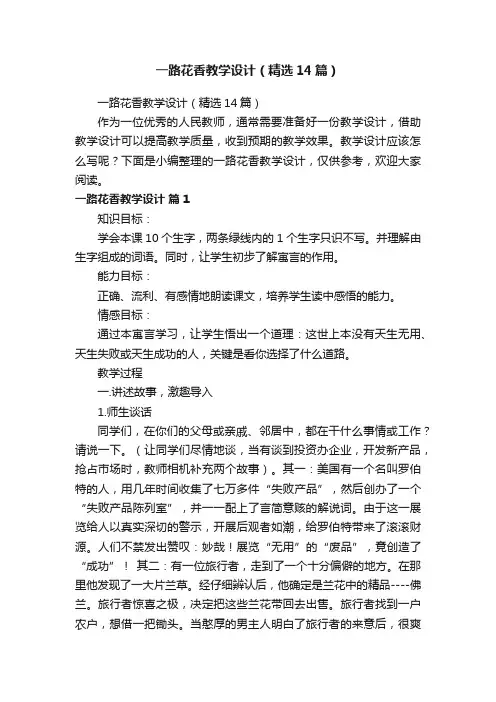 一路花香教学设计（精选14篇）

一路花香教学设计（精选14篇）

作为一位优秀的人民教师，通常需要准备好一份教学设计，借助教学设计可以提高教学质量，收到预期的教学效果。教学设计应该怎么写呢？下面是小编整理的一路花香教学设计，仅供参考，欢迎大家阅读。

一路花香教学设计 篇1

知识目标：

学会本课10个生字，两条绿线内的1个生字只识不写。并理解由生字组成的词语。同时，让学生初步了解寓言的作用。

能力目标：

正确、流利、有感情地朗读课文，培养学生读中感悟的能力。

情感目标：

通过本寓言学习，让学生悟出一个道理：这世上本没有天生无用、天生失败或天生成功的人，关键是看你选择了什么道路。

教学过程

一.讲述故事，激趣导入

1.师生谈话

同学们，在你们的父母或亲戚、邻居中，都在干什么事情或工作？请说一下。（让同学们尽情地谈，当有谈到投资办企业，开发新产品，抢占市场时，教师相机补充两个故事）。其一：美国有一个名叫罗伯特的人，用几年时间收集了七万多件“失败产品”，然后创办了一个“失败产品陈列室”，并一一配上了言简意赅的解说词。由于这一展览给人以真实深切的警示，开展后观者如潮，给罗伯特带来了滚滚财源。人们不禁发出赞叹：妙哉！展览“无用”的“废品”，竟创造了“成功”！ 其二：有一位旅行者，走到了一个十分偏僻的地方。在那里他发现了一大片兰草。经仔细辨认后，他确定是兰花中的精品----佛兰。旅行者惊喜之极，决定把这些兰花带回去出售。旅行者找到一户农户，想借一把锄头。当憨厚的男主人明白了旅行者的来意后，很爽